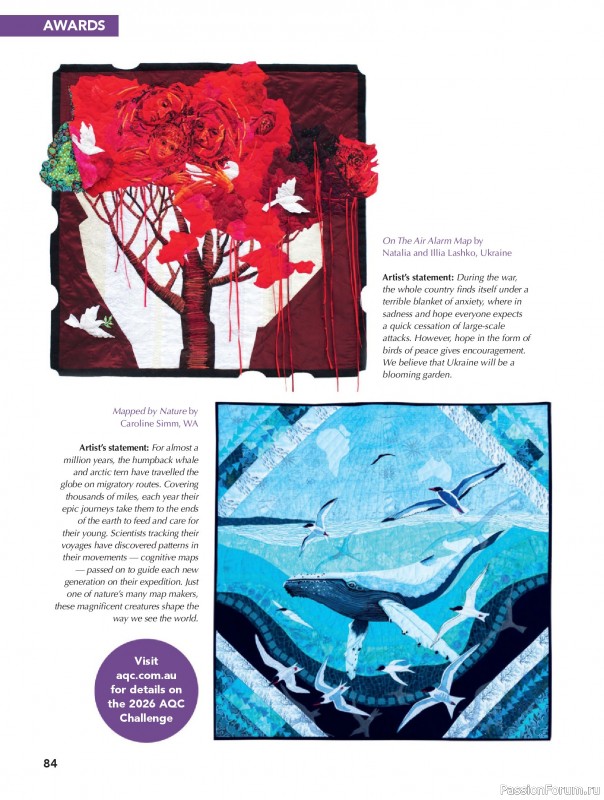 AWARDS

On The Air Alarm Map by Natalia and Illia Lashko, Ukraine

Artist's statement: During the war, the whole country finds itself under a terrible blanket of anxiety, where in sadness and hope everyone expects a quick cessation of large-scale attacks. However, hope in the form of birds of peace gives encouragement. We believe that Ukraine will be a blooming garden.

Mapped by Nature by Caroline Simm, WA

Artist's statement: For almost a million years, the humpback whale and arctic tern have travelled the globe on migratory routes. Covering thousands of miles, each year their epic journeys take them to the ends of the earth to feed and care for their young. Scientists tracking their voyages have discovered patterns in their movements — cognitive maps — passed on to guide each new generation on their expedition. Just one of nature's many map makers, these magnificent creatures shape the way we see the world.

Visit aqc.com.au for details on the 2026 AQC Challenge

84

PassionForum.ru